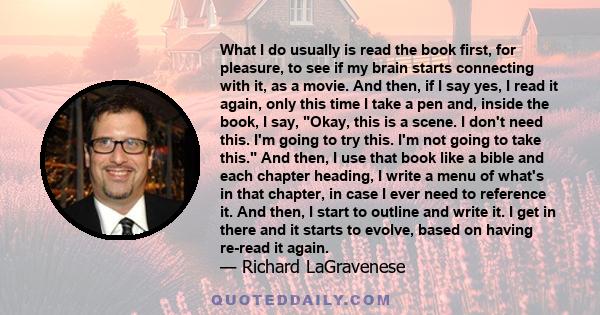 What I do usually is read the book first, for pleasure, to see if my brain starts connecting with it, as a movie. And then, if I say yes, I read it again, only this time I take a pen and, inside the book, I say, "Okay, this is a scene. I don't need this. I'm going to try this. I'm not going to take this." And then, I use that book like a bible and each chapter heading, I write a menu of what's in that chapter, in case I ever need to reference it. And then, I start to outline and write it. I get in there and it starts to evolve, based on having re-read it again.

— Richard LaGravenese

QUOTEDDAILY.COM